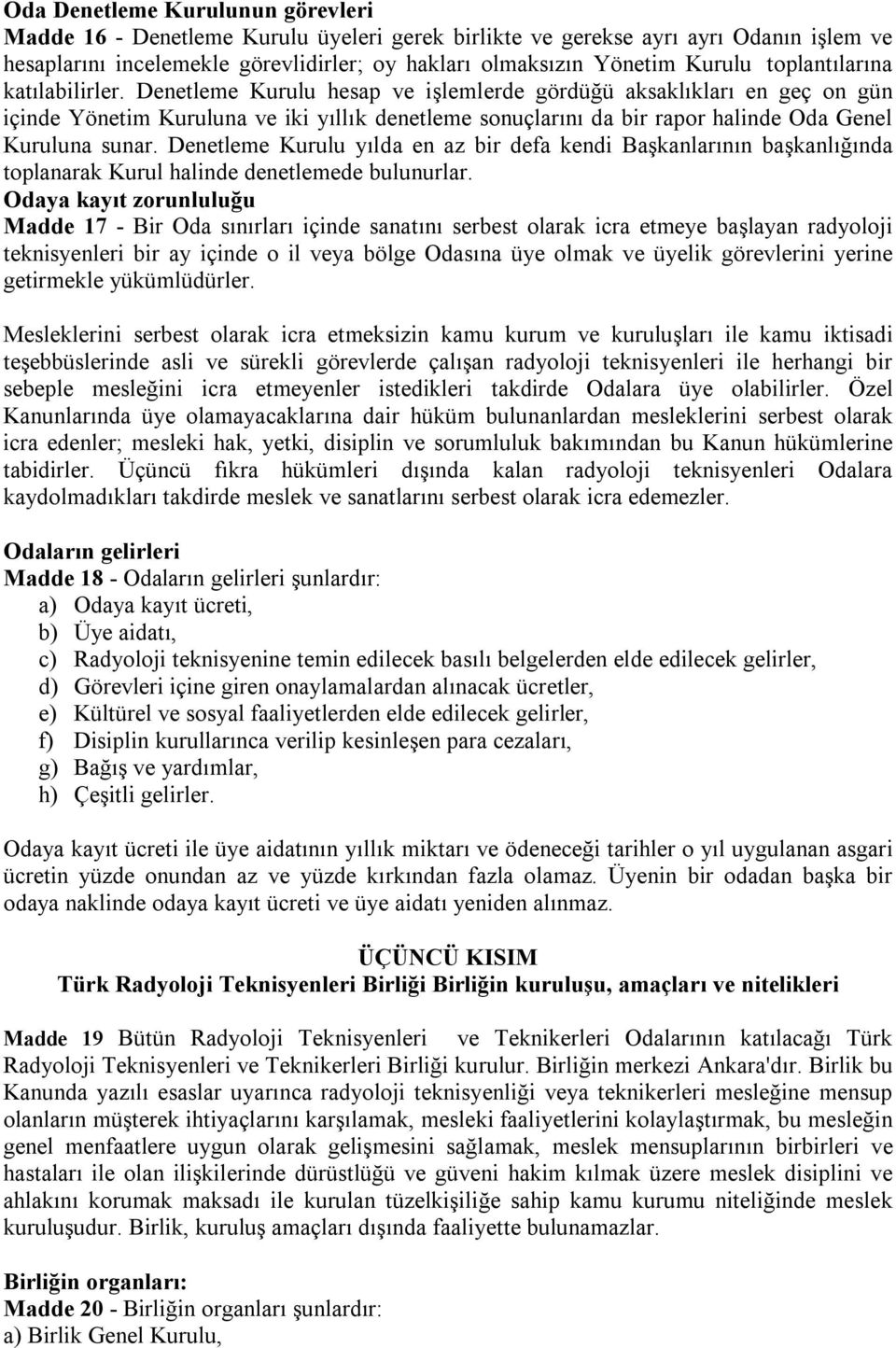 Oda Denetleme Kurulunun görevleri
Madde 16 - Denetleme Kurulu üyeleri gerek birlikte ve gerekse ayrı ayrı Odanın işlem ve hesaplarını incelemekle görevlidirler; oy hakları olmaksızın Yönetim Kurulu toplantılarına katılabilirler. Denetleme Kurulu hesap ve işlemlerde gördüğü aksaklıkları en geç on gün içinde Yönetim Kuruluna ve iki yıllık denetleme sonuçlarını da bir rapor halinde Oda Genel Kuruluna sunar. Denetleme Kurulu yılda en az bir defa kendi Başkanlarının başkanlığında toplanarak Kurul halinde denetlemede bulunurlar.
Odaya kayıt zorunluluğu
Madde 17 - Bir Oda sınırları içinde sanatını serbest olarak icra etmeye başlayan radyoloji teknisyenleri bir ay içinde o il veya bölge Odasına üye olmak ve üyelik görevlerini yerine getirmekle yükümlüdürler.

Mesleklerini serbest olarak icra etmeksizin kamu kurum ve kuruluşları ile kamu iktisadi teşebbüslerinde asli ve sürekli görevlerde çalışan radyoloji teknisyenleri ile herhangi bir sebeple mesleğini icra etmeyenler istedikleri takdirde Odalara üye olabilirler. Özel Kanunlarında üye olamayacaklarına dair hüküm bulunanlardan mesleklerini serbest olarak icra edenler; mesleki hak, yetki, disiplin ve sorumluluk bakımından bu Kanun hükümlerine tabidirler. Üçüncü fıkra hükümleri dışında kalan radyoloji teknisyenleri Odalara kaydolmadıkları takdirde meslek ve sanatlarını serbest olarak icra edemezler.

Odaların gelirleri
Madde 18 - Odaların gelirleri şunlardır:
a) Odaya kayıt ücreti,
b) Üye aidatı,
c) Radyoloji teknisyenine temin edilecek basılı belgelerden elde edilecek gelirler,
d) Görevleri içine giren onaylamalardan alınacak ücretler,
e) Kültürel ve sosyal faaliyetlerden elde edilecek gelirler,
f) Disiplin kurullarınca verilip kesinleşen para cezaları,
g) Bağış ve yardımlar,
h) Çeşitli gelirler.

Odaya kayıt ücreti ile üye aidatının yıllık miktarı ve ödeneceği tarihler o yıl uygulanan asgari ücretin yüzde onundan az ve yüzde kırkından fazla olamaz. Üyenin bir odadan başka bir odaya naklinde odaya kayıt ücreti ve üye aidatı yeniden alınmaz.

ÜÇÜNCÜ KISIM
Türk Radyoloji Teknisyenleri Birliği Birliğin kuruluşu, amaçları ve nitelikleri

Madde 19 Bütün Radyoloji Teknisyenleri ve Teknikerleri Odalarının katılacağı Türk Radyoloji Teknisyenleri ve Teknikerleri Birliği kurulur. Birliğin merkezi Ankara'dır. Birlik bu Kanunda yazılı esaslar uyarınca radyoloji teknisyenliği veya teknikerleri mesleğine mensup olanların müşterek ihtiyaçlarını karşılamak, mesleki faaliyetlerini kolaylaştırmak, bu mesleğin genel menfaatlere uygun olarak gelişmesini sağlamak, meslek mensuplarının birbirleri ve hastaları ile olan ilişkilerinde dürüstlüğü ve güveni hakim kılmak üzere meslek disiplini ve ahlakını korumak maksadı ile kurulan tüzelkişiliğe sahip kamu kurumu niteliğinde meslek kuruluşudur. Birlik, kuruluş amaçları dışında faaliyette bulunamazlar.

Birliğin organları:
Madde 20 - Birliğin organları şunlardır:
a) Birlik Genel Kurulu,